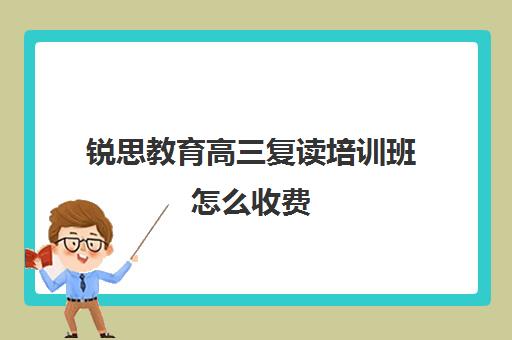 锐思教育高三复读培训班怎么收费